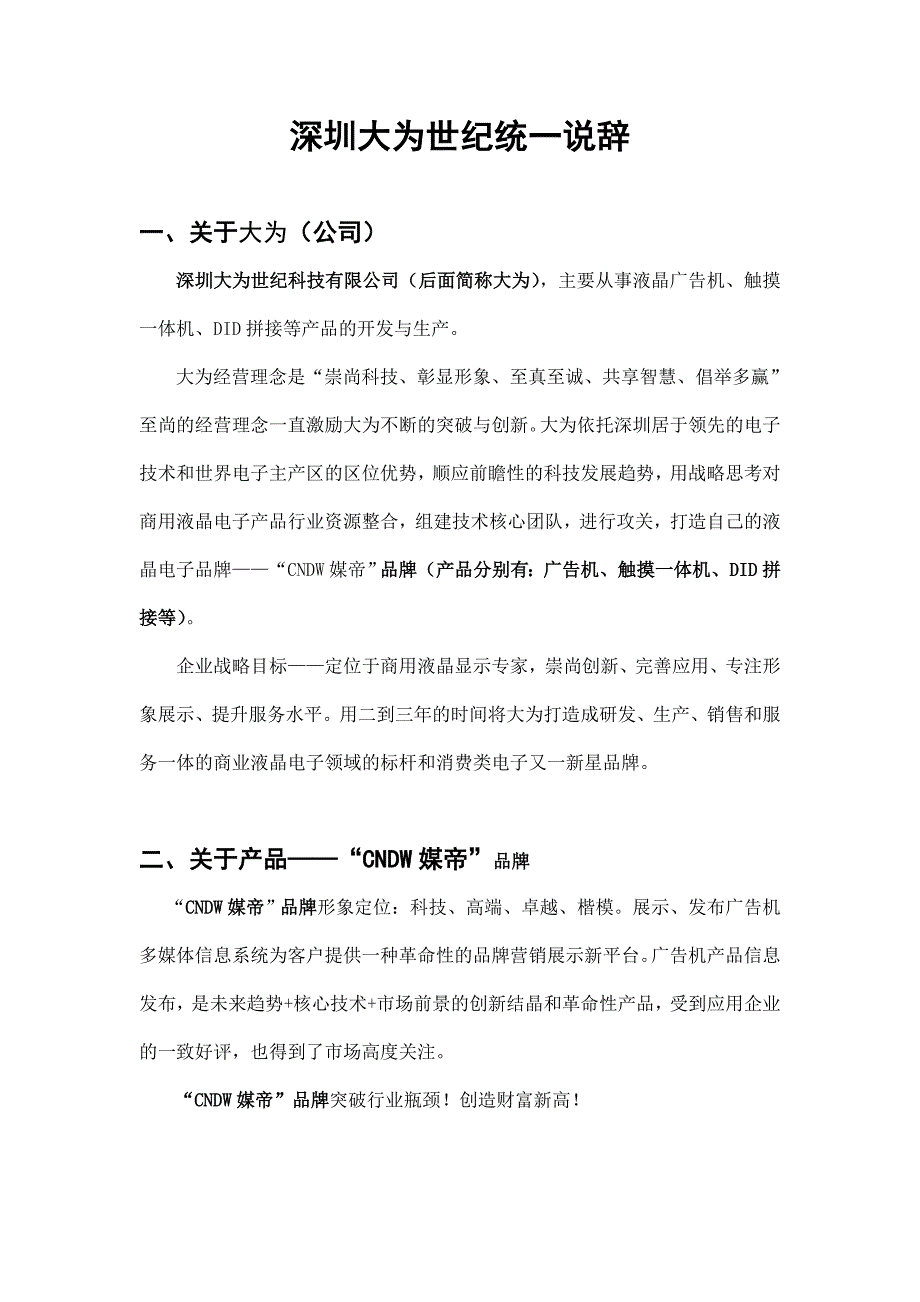 深圳大为世纪统一说辞

一、关于大为（公司）

深圳大为世纪科技有限公司（后面简称大为），主要从事液晶广告机、触摸一体机、DID拼接等产品的开发与生产。

大为经营理念是“崇尚科技、彰显形象、至真至诚、共享智慧、倡举多赢”至尚的经营理念一直激励大为不断的突破与创新。大为依托深圳居于领先的电子技术和世界电子主产区的区位优势，顺应前瞻性的科技发展趋势，用战略思考对商用液晶电子产品行业资源整合，组建技术核心团队，进行攻关，打造自己的液晶电子品牌——“CNDW媒帝”品牌（产品分别有：广告机、触摸一体机、DID拼接等）。

企业战略目标——定位于商用液晶显示专家，崇尚创新、完善应用、专注形象展示、提升服务水平。用二到三年的时间将大为打造成研发、生产、销售和服务一体的商业液晶电子领域的标杆和消费类电子又一新星品牌。

二、关于产品——“CNDW媒帝”品牌

“CNDW媒帝”品牌形象定位：科技、高端、卓越、楷模。展示、发布广告机多媒体信息系统为客户提供一种革命性的品牌营销展示新平台。广告机产品信息发布，是未来趋势+核心技术+市场前景的创新结晶和革命性产品，受到应用企业的一致好评，也得到了市场高度关注。

“CNDW媒帝”品牌突破行业瓶颈！创造财富新高！